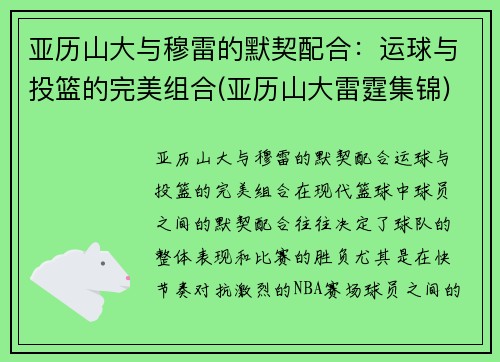 亚历山大与穆雷的默契配合：运球与投篮的完美组合(亚历山大雷霆集锦)

亚历山大与穆雷的默契配合运球与投篮的完美组合在现代篮球中球员之间的默契配合往往决定了球队的整体表现和比赛的胜负尤其是在快节奏对抗激烈的NBA赛场球员之间的